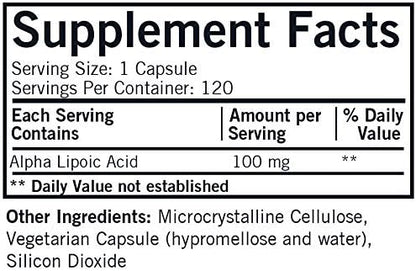 Supplement Facts
Serving Size: 1 Capsule
Servings Per Container: 120

| Each Serving Contains | Amount per Serving | % Daily Value |
|---|---|---|
| Alpha Lipoic Acid | 100 mg | ** |

** Daily Value not established

Other Ingredients: Microcrystalline Cellulose, Vegetarian Capsule (hypromellose and water), Silicon Dioxide